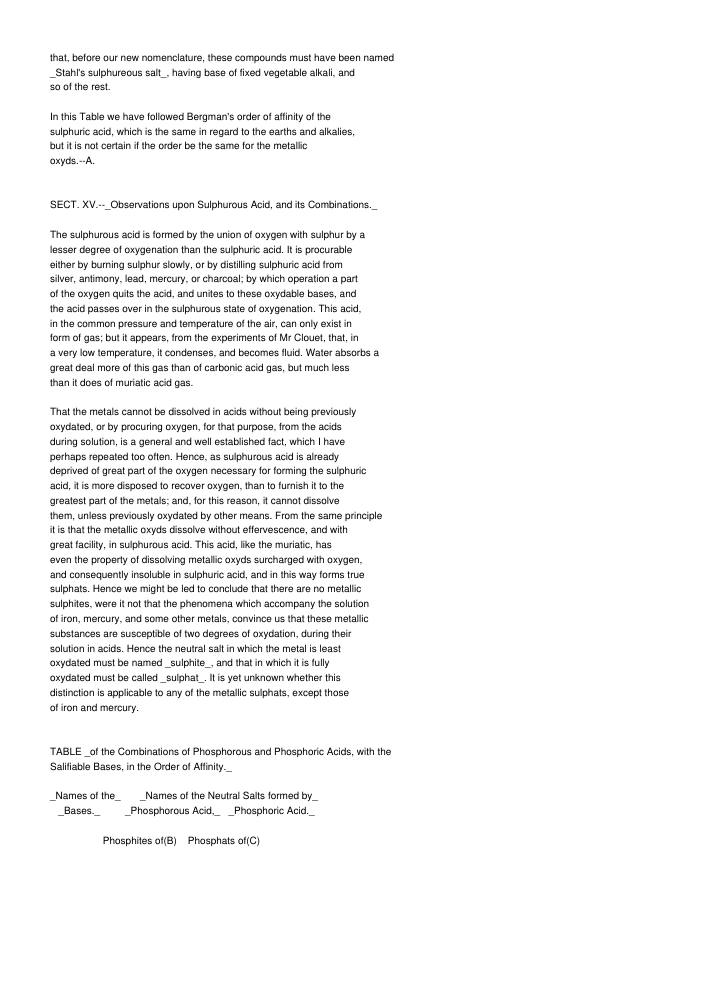 that, before our new nomenclature, these compounds must have been named _Stahl's sulphureous salt_, having base of fixed vegetable alkali, and so of the rest.

In this Table we have followed Bergman's order of affinity of the sulphuric acid, which is the same in regard to the earths and alkalies, but it is not certain if the order be the same for the metallic oxyds.--A.

SECT. XV.--_Observations upon Sulphurous Acid, and its Combinations._

The sulphurous acid is formed by the union of oxygen with sulphur by a lesser degree of oxygenation than the sulphuric acid. It is procurable either by burning sulphur slowly, or by distilling sulphuric acid from silver, antimony, lead, mercury, or charcoal; by which operation a part of the oxygen quits the acid, and unites to these oxydable bases, and the acid passes over in the sulphurous state of oxygenation. This acid, in the common pressure and temperature of the air, can only exist in form of gas; but it appears, from the experiments of Mr Clouet, that, in a very low temperature, it condenses, and becomes fluid. Water absorbs a great deal more of this gas than of carbonic acid gas, but much less than it does of muriatic acid gas.

That the metals cannot be dissolved in acids without being previously oxydated, or by procuring oxygen, for that purpose, from the acids during solution, is a general and well established fact, which I have perhaps repeated too often. Hence, as sulphurous acid is already deprived of great part of the oxygen necessary for forming the sulphuric acid, it is more disposed to recover oxygen, than to furnish it to the greatest part of the metals; and, for this reason, it cannot dissolve them, unless previously oxydated by other means. From the same principle it is that the metallic oxyds dissolve without effervescence, and with great facility, in sulphurous acid. This acid, like the muriatic, has even the property of dissolving metallic oxyds surcharged with oxygen, and consequently insoluble in sulphuric acid, and in this way forms true sulphats. Hence we might be led to conclude that there are no metallic sulphites, were it not that the phenomena which accompany the solution of iron, mercury, and some other metals, convince us that these metallic substances are susceptible of two degrees of oxydation, during their solution in acids. Hence the neutral salt in which the metal is least oxydated must be named _sulphite_, and that in which it is fully oxydated must be called _sulphat_. It is yet unknown whether this distinction is applicable to any of the metallic sulphats, except those of iron and mercury.

TABLE _of the Combinations of Phosphorous and Phosphoric Acids, with the Salifiable Bases, in the Order of Affinity._

_Names of the_ _Names of the Neutral Salts formed by_
_Bases._ _Phosphorous Acid._ _Phosphoric Acid._

Phosphites of(B) Phosphats of(C)